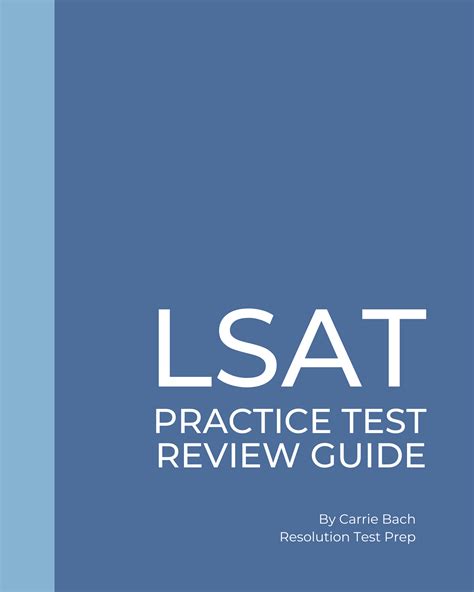 LSAT
PRACTICE TEST
REVIEW GUIDE

By Carrie Bach
Resolution Test Prep